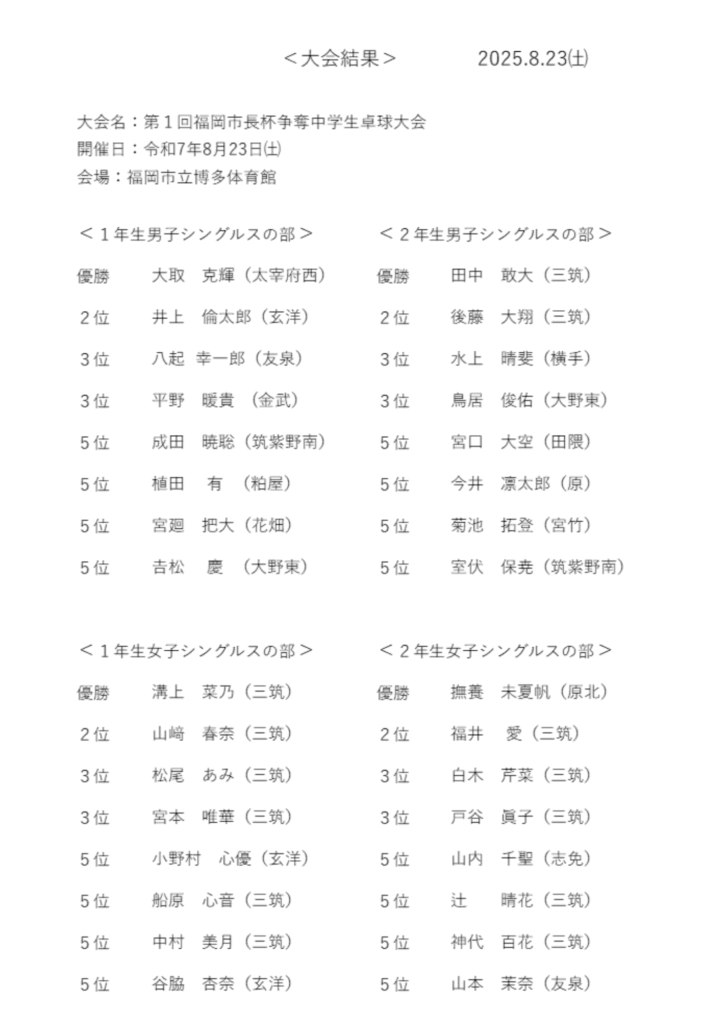 ＜大会結果＞　2025.8.23(土)

大会名：第１回福岡市長杯争奪中学生卓球大会
開催日：令和7年8月23日(土)
会場：福岡市立博多体育館

＜１年生男子シングルスの部＞
優勝　大取　克輝（太宰府西）
２位　井上　倫太郎（玄洋）
３位　八起　幸一郎（友泉）
３位　平野　暖貴（金武）
５位　成田　暁聡（筑紫野南）
５位　植田　有（粕屋）
５位　宮廻　把大（花畑）
５位　吉松　慶（大野東）

＜２年生男子シングルスの部＞
優勝　田中　敢大（三筑）
２位　後藤　大翔（三筑）
３位　水上　晴斐（横手）
３位　鳥居　俊佑（大野東）
５位　宮口　大空（田隈）
５位　今井　凛太郎（原）
５位　菊池　拓登（宮竹）
５位　室伏　保尭（筑紫野南）

＜１年生女子シングルスの部＞
優勝　溝上　菜乃（三筑）
２位　山﨑　春奈（三筑）
３位　松尾　あみ（三筑）
３位　宮本　唯華（三筑）
５位　小野村　心優（玄洋）
５位　船原　心音（三筑）
５位　中村　美月（三筑）
５位　谷脇　杏奈（玄洋）

＜２年生女子シングルスの部＞
優勝　撫養　未夏帆（原北）
２位　福井　愛（三筑）
３位　白木　芹菜（三筑）
３位　戸谷　眞子（三筑）
５位　山内　千聖（志免）
５位　辻　晴花（三筑）
５位　神代　百花（三筑）
５位　山本　茉奈（友泉）